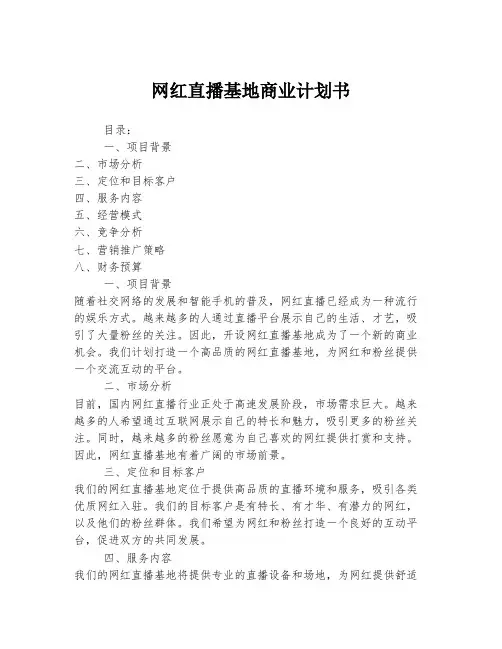 网红直播基地商业计划书

目录：

一、项目背景

二、市场分析

三、定位和目标客户

四、服务内容

五、经营模式

六、竞争分析

七、营销推广策略

八、财务预算

一、项目背景

随着社交网络的发展和智能手机的普及，网红直播已经成为一种流行的娱乐方式。越来越多的人通过直播平台展示自己的生活、才艺，吸引了大量粉丝的关注。因此，开设网红直播基地成为了一个新的商业机会。我们计划打造一个高品质的网红直播基地，为网红和粉丝提供一个交流互动的平台。

二、市场分析

目前，国内网红直播行业正处于高速发展阶段，市场需求巨大。越来越多的人希望通过互联网展示自己的特长和魅力，吸引更多的粉丝关注。同时，越来越多的粉丝愿意为自己喜欢的网红提供打赏和支持。因此，网红直播基地有着广阔的市场前景。

三、定位和目标客户

我们的网红直播基地定位于提供高品质的直播环境和服务，吸引各类优质网红入驻。我们的目标客户是有特长、有才华、有潜力的网红，以及他们的粉丝群体。我们希望为网红和粉丝打造一个良好的互动平台，促进双方的共同发展。

四、服务内容

我们的网红直播基地将提供专业的直播设备和场地，为网红提供舒适